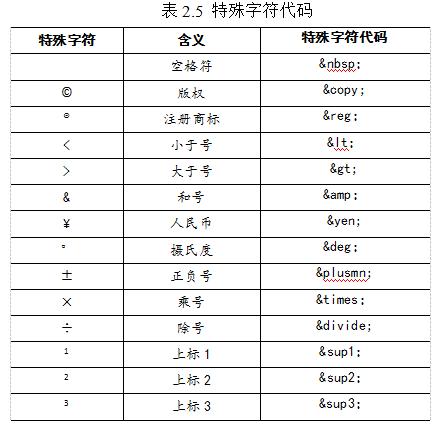 表 2.5 特殊字符代码

| 特殊字符 | 含义 | 特殊字符代码 |
|---|---|---|
| | 空格符 | &nbsp; |
| © | 版权 | &copy; |
| ® | 注册商标 | &reg; |
| < | 小于号 | &lt; |
| > | 大于号 | &gt; |
| & | 和号 | &amp; |
| ¥ | 人民币 | &yen; |
| ° | 摄氏度 | &deg; |
| ± | 正负号 | &plusmn; |
| × | 乘号 | &times; |
| ÷ | 除号 | &divide; |
| ¹ | 上标 1 | &sup1; |
| ² | 上标 2 | &sup2; |
| ³ | 上标 3 | &sup3; |